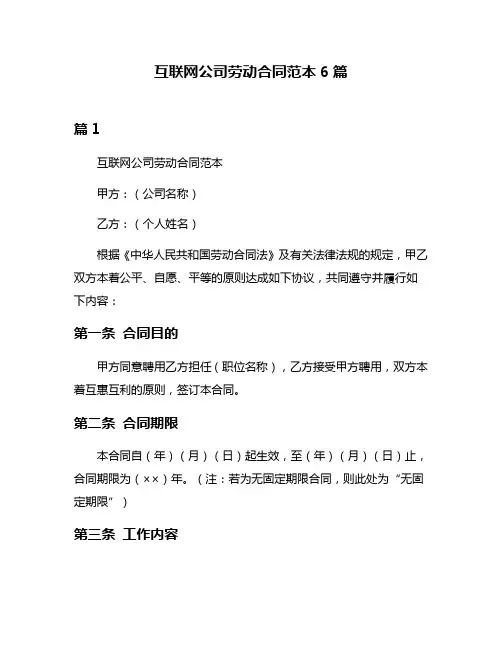 互联网公司劳动合同范本 6 篇

篇 1

互联网公司劳动合同范本

甲方：（公司名称）

乙方：（个人姓名）

根据《中华人民共和国劳动合同法》及有关法律法规的规定，甲乙双方本着公平、自愿、平等的原则达成如下协议，共同遵守并履行如下内容：

第一条 合同目的

甲方同意聘用乙方担任（职位名称），乙方接受甲方聘用，双方本着互惠互利的原则，签订本合同。

第二条 合同期限

本合同自（年）（月）（日）起生效，至（年）（月）（日）止，合同期限为（××）年。（注：若为无固定期限合同，则此处为“无固定期限”）

第三条 工作内容